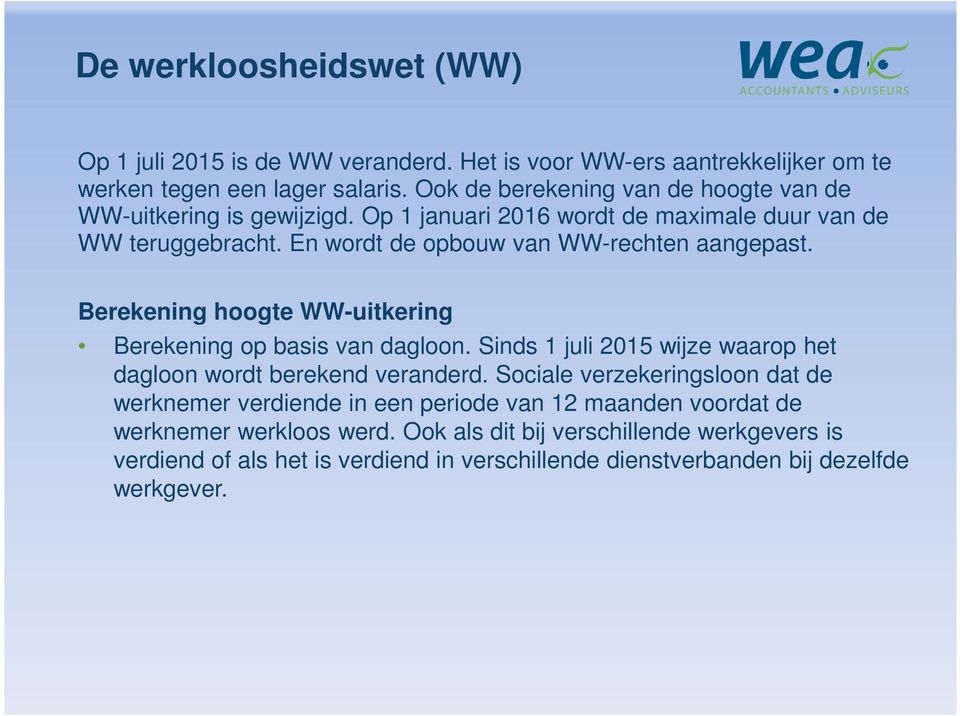 De werkloosheidswet (WW)

wea
ACCOUNTANTS • ADVISEURS

Op 1 juli 2015 is de WW veranderd. Het is voor WW-ers aantrekkelijker om te werken tegen een lager salaris. Ook de berekening van de hoogte van de WW-uitkering is gewijzigd. Op 1 januari 2016 wordt de maximale duur van de WW teruggebracht. En wordt de opbouw van WW-rechten aangepast.

Berekening hoogte WW-uitkering

• Berekening op basis van dagloon. Sinds 1 juli 2015 wijze waarop het dagloon wordt berekend veranderd. Sociale verzekeringsloon dat de werknemer verdiende in een periode van 12 maanden voordat de werknemer werkloos werd. Ook als dit bij verschillende werkgevers is verdiend of als het is verdiend in verschillende dienstverbanden bij dezelfde werkgever.